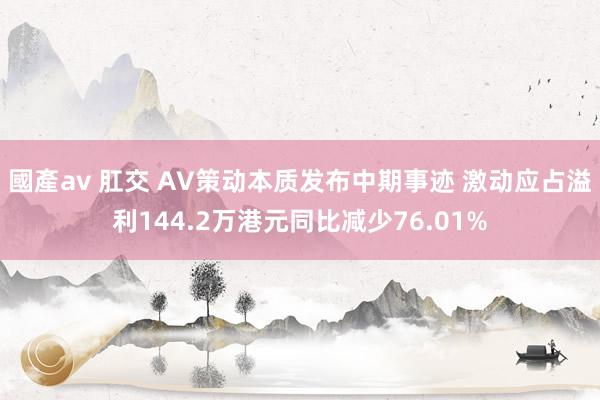 國產av 肛交 AV策动本质发布中期事迹 激动应占溢利144.2万港元同比减少76.01%